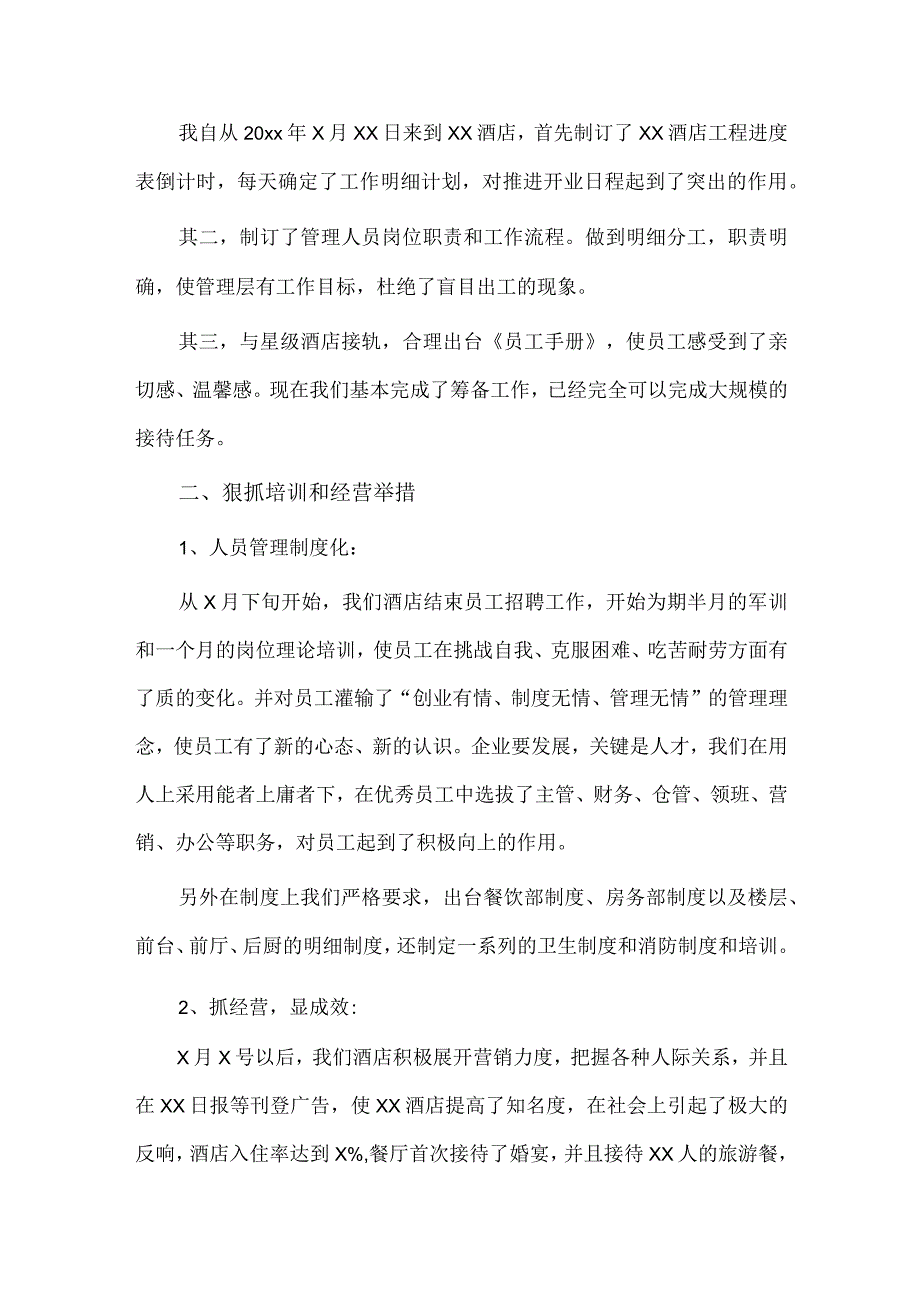 我自从20xx年X月XX日来到XX酒店，首先制订了XX酒店工程进度表倒计时，每天确定了工作明细计划，对推进开业日程起到了突出的作用。

其二，制订了管理人员岗位职责和工作流程。做到明细分工，职责明确，使管理层有工作目标，杜绝了盲目出工的现象。

其三，与星级酒店接轨，合理出台《员工手册》，使员工感受到了亲切感、温馨感。现在我们基本完成了筹备工作，已经完全可以完成大规模的接待任务。

二、狠抓培训和经营举措

1、人员管理制度化：

从X月下旬开始，我们酒店结束员工招聘工作，开始为期半月的军训和一个月的岗位理论培训，使员工在挑战自我、克服困难、吃苦耐劳方面有了质的变化。并对员工灌输了“创业有情、制度无情、管理无情”的管理理念，使员工有了新的心态、新的认识。企业要发展，关键是人才，我们在用人上采用能者上庸者下，在优秀员工中选拔了主管、财务、仓管、领班、营销、办公等职务，对员工起到了积极向上的作用。

另外在制度上我们严格要求，出台餐饮部制度、房务部制度以及楼层、前台、前厅、后厨的明细制度，还制定一系列的卫生制度和消防制度和培训。

2、抓经营，显成效：

X月X号以后，我们酒店积极展开营销力度，把握各种人际关系，并且在XX日报等刊登广告，使XX酒店提高了知名度，在社会上引起了极大的反响，酒店入住率达到X%,餐厅首次接待了婚宴，并且接待XX人的旅游餐，